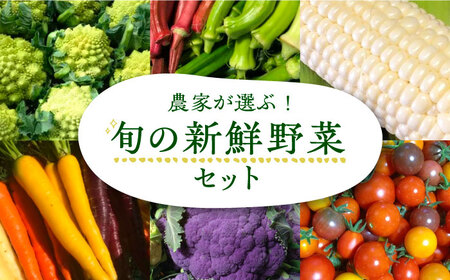 農家が選ぶ！
旬の新鮮野菜
セット